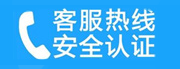 客服热线
安全认证